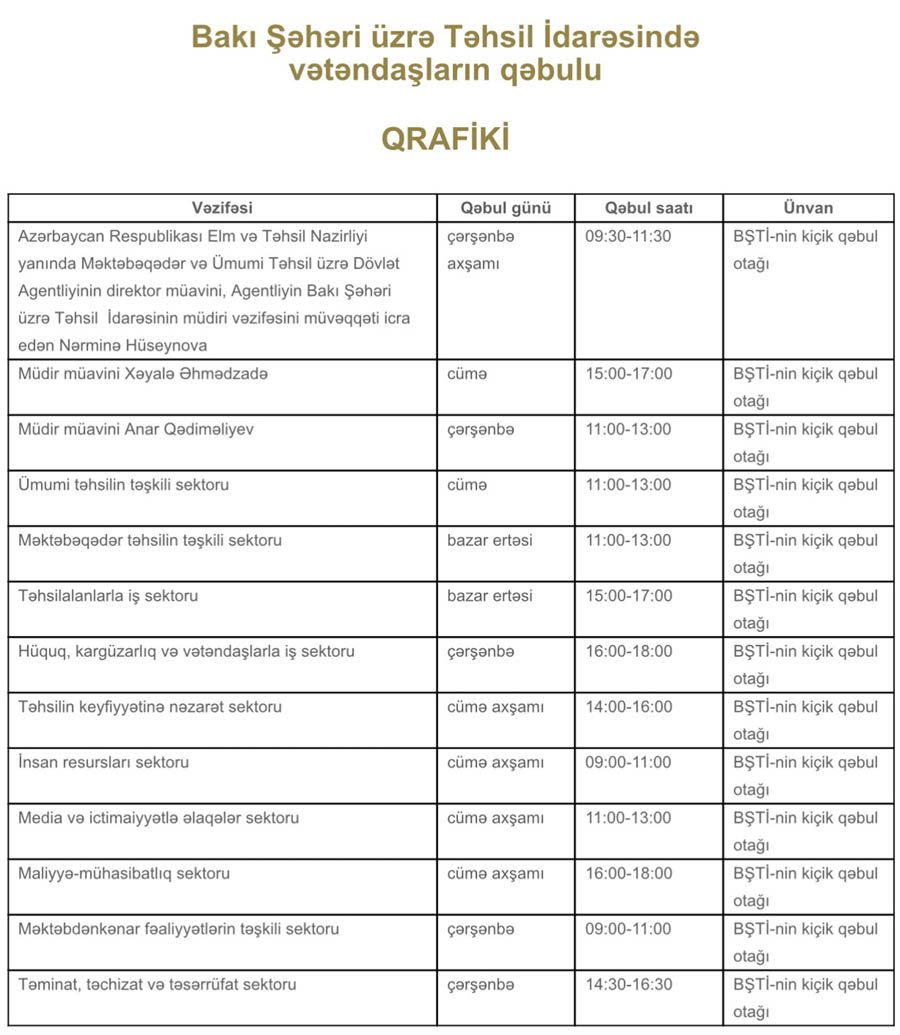 Bakı Şəhəri üzrə Təhsil İdarəsində vətəndaşların qəbulu

QRAFİKİ

| Vəzifəsi | Qəbul günü | Qəbul saatı | Ünvan |
|---|---|---|---|
| Azərbaycan Respublikası Elm və Təhsil Nazirliyi yanında Məktəbəqədər və Ümumi Təhsil üzrə Dövlət Agentliyinin direktor müavini, Agentliyin Bakı Şəhəri üzrə Təhsil İdarəsinin müdiri vəzifəsini müvəqqəti icra edən Nərminə Hüseynova | çərşənbə axşamı | 09:30-11:30 | BŞTİ-nin kiçik qəbul otağı |
| Müdir müavini Xəyalə Əhmədzadə | cümə | 15:00-17:00 | BŞTİ-nin kiçik qəbul otağı |
| Müdir müavini Anar Qədiməliyev | çərşənbə | 11:00-13:00 | BŞTİ-nin kiçik qəbul otağı |
| Ümumi təhsilin təşkili sektoru | cümə | 11:00-13:00 | BŞTİ-nin kiçik qəbul otağı |
| Məktəbəqədər təhsilin təşkili sektoru | bazar ertəsi | 11:00-13:00 | BŞTİ-nin kiçik qəbul otağı |
| Təhsilalanlarla iş sektoru | bazar ertəsi | 15:00-17:00 | BŞTİ-nin kiçik qəbul otağı |
| Hüquq, kargüzarlıq və vətəndaşlarla iş sektoru | çərşənbə | 16:00-18:00 | BŞTİ-nin kiçik qəbul otağı |
| Təhsilin keyfiyyətinə nəzarət sektoru | cümə axşamı | 14:00-16:00 | BŞTİ-nin kiçik qəbul otağı |
| İnsan resursları sektoru | cümə axşamı | 09:00-11:00 | BŞTİ-nin kiçik qəbul otağı |
| Media və ictimaiyyətlə əlaqələr sektoru | cümə axşamı | 11:00-13:00 | BŞTİ-nin kiçik qəbul otağı |
| Maliyyə-mühasibatlıq sektoru | cümə axşamı | 16:00-18:00 | BŞTİ-nin kiçik qəbul otağı |
| Məktəbdənkənar fəaliyyətlərin təşkili sektoru | çərşənbə | 09:00-11:00 | BŞTİ-nin kiçik qəbul otağı |
| Təminat, təchizat və təsərrüfat sektoru | çərşənbə | 14:30-16:30 | BŞTİ-nin kiçik qəbul otağı |